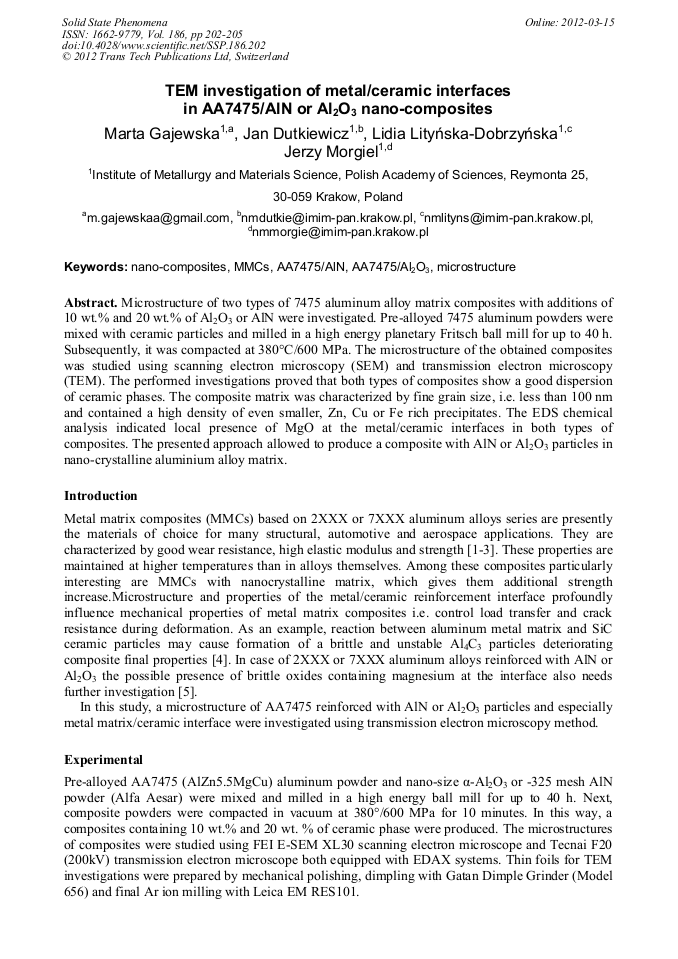 Solid State Phenomena
ISSN: 1662-9779, Vol. 186, pp 202-205
doi:10.4028/www.scientific.net/SSP.186.202
© 2012 Trans Tech Publications Ltd, Switzerland

Online: 2012-03-15

TEM investigation of metal/ceramic interfaces in AA7475/AlN or $Al_2O_3$ nano-composites

Marta Gajewska$^{1,a}$, Jan Dutkiewicz$^{1,b}$, Lidia Lityńska-Dobrzyńska$^{1,c}$ Jerzy Morgiel$^{1,d}$

$^1$Institute of Metallurgy and Materials Science, Polish Academy of Sciences, Reymonta 25, 30-059 Krakow, Poland

$^a$m.gajewskaa@gmail.com, $^b$nmdutkie@imim-pan.krakow.pl, $^c$nmlityns@imim-pan.krakow.pl, $^d$nmmorgie@imim-pan.krakow.pl

Keywords: nano-composites, MMCs, AA7475/AlN, AA7475/$Al_2O_3$, microstructure

Abstract. Microstructure of two types of 7475 aluminum alloy matrix composites with additions of 10 wt.% and 20 wt.% of $Al_2O_3$ or AlN were investigated. Pre-alloyed 7475 aluminum powders were mixed with ceramic particles and milled in a high energy planetary Fritsch ball mill for up to 40 h. Subsequently, it was compacted at 380°C/600 MPa. The microstructure of the obtained composites was studied using scanning electron microscopy (SEM) and transmission electron microscopy (TEM). The performed investigations proved that both types of composites show a good dispersion of ceramic phases. The composite matrix was characterized by fine grain size, i.e. less than 100 nm and contained a high density of even smaller, Zn, Cu or Fe rich precipitates. The EDS chemical analysis indicated local presence of MgO at the metal/ceramic interfaces in both types of composites. The presented approach allowed to produce a composite with AlN or $Al_2O_3$ particles in nano-crystalline aluminium alloy matrix.

Introduction

Metal matrix composites (MMCs) based on 2XXX or 7XXX aluminum alloys series are presently the materials of choice for many structural, automotive and aerospace applications. They are characterized by good wear resistance, high elastic modulus and strength [1-3]. These properties are maintained at higher temperatures than in alloys themselves. Among these composites particularly interesting are MMCs with nanocrystalline matrix, which gives them additional strength increase.Microstructure and properties of the metal/ceramic reinforcement interface profoundly influence mechanical properties of metal matrix composites i.e. control load transfer and crack resistance during deformation. As an example, reaction between aluminum metal matrix and SiC ceramic particles may cause formation of a brittle and unstable $Al_4C_3$ particles deteriorating composite final properties [4]. In case of 2XXX or 7XXX aluminum alloys reinforced with AlN or $Al_2O_3$ the possible presence of brittle oxides containing magnesium at the interface also needs further investigation [5].
In this study, a microstructure of AA7475 reinforced with AlN or $Al_2O_3$ particles and especially metal matrix/ceramic interface were investigated using transmission electron microscopy method.

Experimental

Pre-alloyed AA7475 (AlZn5.5MgCu) aluminum powder and nano-size α-$Al_2O_3$ or -325 mesh AlN powder (Alfa Aesar) were mixed and milled in a high energy ball mill for up to 40 h. Next, composite powders were compacted in vacuum at 380°/600 MPa for 10 minutes. In this way, a composites containing 10 wt.% and 20 wt. % of ceramic phase were produced. The microstructures of composites were studied using FEI E-SEM XL30 scanning electron microscope and Tecnai F20 (200kV) transmission electron microscope both equipped with EDAX systems. Thin foils for TEM investigations were prepared by mechanical polishing, dimpling with Gatan Dimple Grinder (Model 656) and final Ar ion milling with Leica EM RES101.